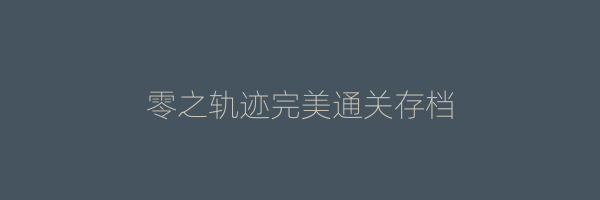 零之轨迹完美通关存档